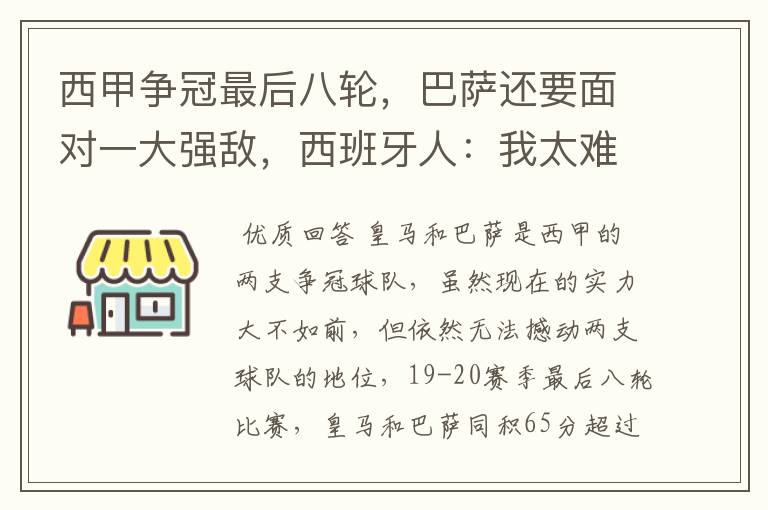 西甲争冠最后八轮，巴萨还要面对一大强敌，西班牙人：我太难

优质回答 皇马和巴萨是西甲的两支争冠球队，虽然现在的实力大不如前，但依然无法撼动两支球队的地位，19-20赛季最后八轮比赛，皇马和巴萨同积65分超过